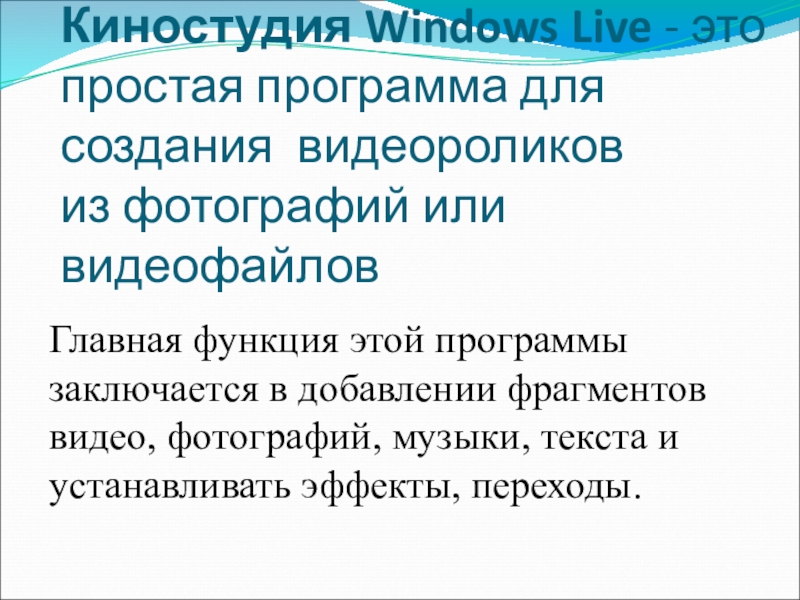 Киностудия Windows Live - это простая программа для создания видеороликов из фотографий или видеофайлов

Главная функция этой программы заключается в добавлении фрагментов видео, фотографий, музыки, текста и устанавливать эффекты, переходы.